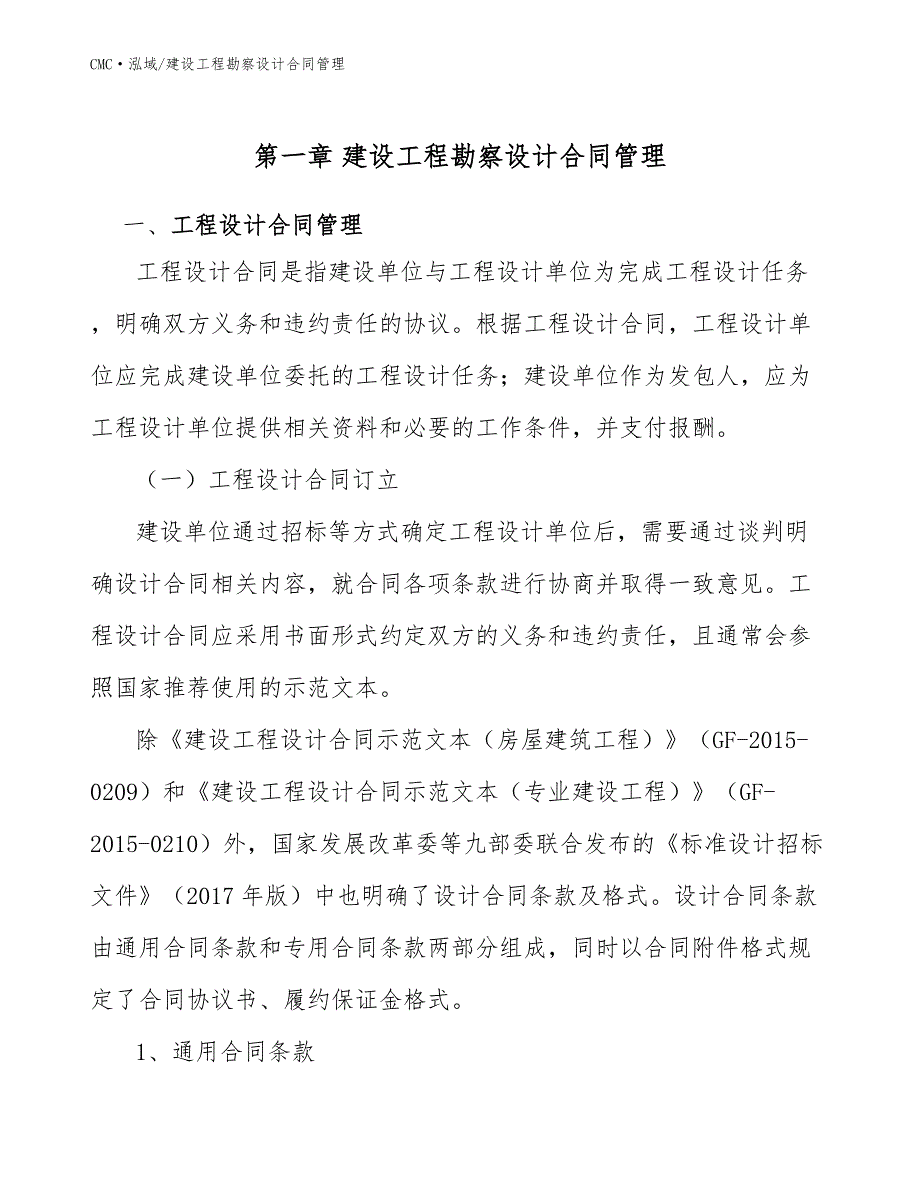 CMC·泓域/建设工程勘察设计合同管理

第一章 建设工程勘察设计合同管理

一、工程设计合同管理

工程设计合同是指建设单位与工程设计单位为完成工程设计任务，明确双方义务和违约责任的协议。根据工程设计合同，工程设计单位应完成建设单位委托的工程设计任务；建设单位作为发包人，应为工程设计单位提供相关资料和必要的工作条件，并支付报酬。

（一）工程设计合同订立

建设单位通过招标等方式确定工程设计单位后，需要通过谈判明确设计合同相关内容，就合同各项条款进行协商并取得一致意见。工程设计合同应采用书面形式约定双方的义务和违约责任，且通常会参照国家推荐使用的示范文本。

除《建设工程设计合同示范文本（房屋建筑工程）》（GF-2015-0209）和《建设工程设计合同示范文本（专业建设工程）》（GF-2015-0210）外，国家发展改革委等九部委联合发布的《标准设计招标文件》（2017年版）中也明确了设计合同条款及格式。设计合同条款由通用合同条款和专用合同条款两部分组成，同时以合同附件格式规定了合同协议书、履约保证金格式。

1、通用合同条款